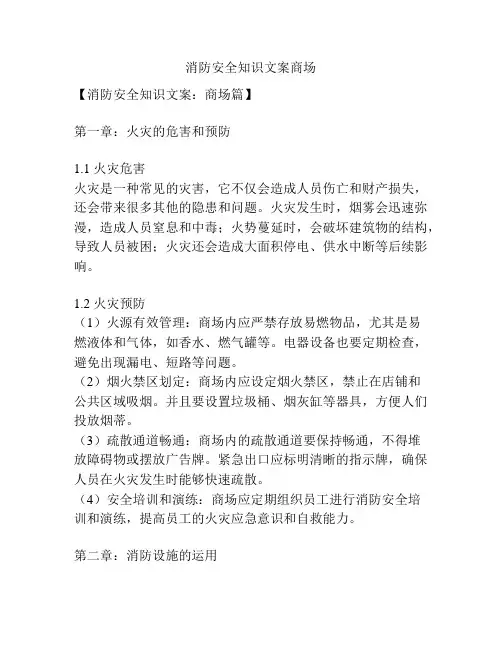 消防安全知识文案商场

【消防安全知识文案：商场篇】

第一章：火灾的危害和预防

1.1 火灾危害
火灾是一种常见的灾害，它不仅会造成人员伤亡和财产损失，还会带来很多其他的隐患和问题。火灾发生时，烟雾会迅速弥漫，造成人员窒息和中毒；火势蔓延时，会破坏建筑物的结构，导致人员被困；火灾还会造成大面积停电、供水中断等后续影响。

1.2 火灾预防
（1）火源有效管理：商场内应严禁存放易燃物品，尤其是易燃液体和气体，如香水、燃气罐等。电器设备也要定期检查，避免出现漏电、短路等问题。
（2）烟火禁区划定：商场内应设定烟火禁区，禁止在店铺和公共区域吸烟。并且要设置垃圾桶、烟灰缸等器具，方便人们投放烟蒂。
（3）疏散通道畅通：商场内的疏散通道要保持畅通，不得堆放障碍物或摆放广告牌。紧急出口应标明清晰的指示牌，确保人员在火灾发生时能够快速疏散。
（4）安全培训和演练：商场应定期组织员工进行消防安全培训和演练，提高员工的火灾应急意识和自救能力。

第二章：消防设施的运用